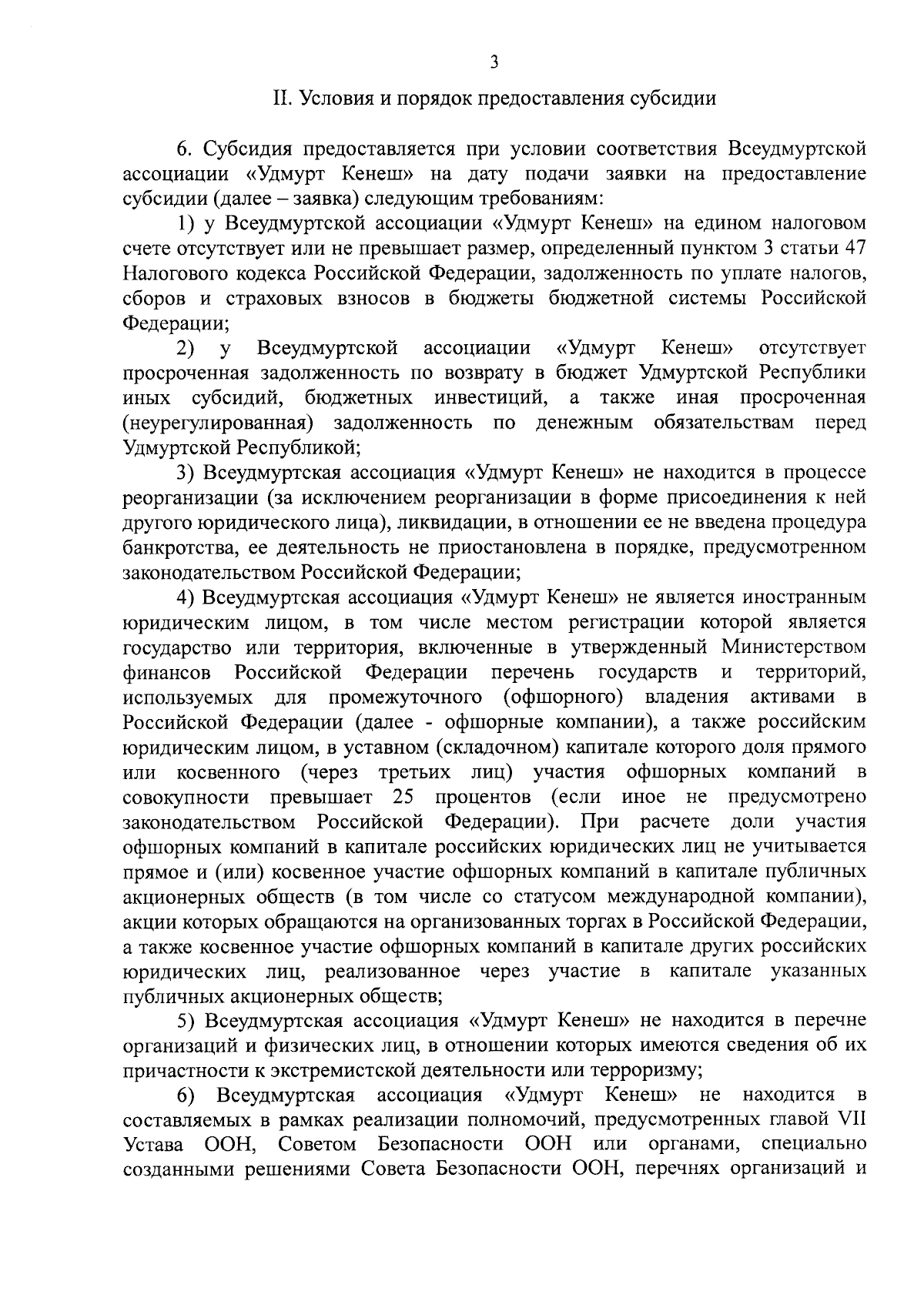 3

II. Условия и порядок предоставления субсидии

6. Субсидия предоставляется при условии соответствия Всеудмуртской ассоциации «Удмурт Кенеш» на дату подачи заявки на предоставление субсидии (далее – заявка) следующим требованиям:

1) у Всеудмуртской ассоциации «Удмурт Кенеш» на едином налоговом счете отсутствует или не превышает размер, определенный пунктом 3 статьи 47 Налогового кодекса Российской Федерации, задолженность по уплате налогов, сборов и страховых взносов в бюджеты бюджетной системы Российской Федерации;

2) у Всеудмуртской ассоциации «Удмурт Кенеш» отсутствует просроченная задолженность по возврату в бюджет Удмуртской Республики иных субсидий, бюджетных инвестиций, а также иная просроченная (неурегулированная) задолженность по денежным обязательствам перед Удмуртской Республикой;

3) Всеудмуртская ассоциация «Удмурт Кенеш» не находится в процессе реорганизации (за исключением реорганизации в форме присоединения к ней другого юридического лица), ликвидации, в отношении ее не введена процедура банкротства, ее деятельность не приостановлена в порядке, предусмотренном законодательством Российской Федерации;

4) Всеудмуртская ассоциация «Удмурт Кенеш» не является иностранным юридическим лицом, в том числе местом регистрации которой является государство или территория, включенные в утвержденный Министерством финансов Российской Федерации перечень государств и территорий, используемых для промежуточного (офшорного) владения активами в Российской Федерации (далее - офшорные компании), а также российским юридическим лицом, в уставном (складочном) капитале которого доля прямого или косвенного (через третьих лиц) участия офшорных компаний в совокупности превышает 25 процентов (если иное не предусмотрено законодательством Российской Федерации). При расчете доли участия офшорных компаний в капитале российских юридических лиц не учитывается прямое и (или) косвенное участие офшорных компаний в капитале публичных акционерных обществ (в том числе со статусом международной компании), акции которых обращаются на организованных торгах в Российской Федерации, а также косвенное участие офшорных компаний в капитале других российских юридических лиц, реализованное через участие в капитале указанных публичных акционерных обществ;

5) Всеудмуртская ассоциация «Удмурт Кенеш» не находится в перечне организаций и физических лиц, в отношении которых имеются сведения об их причастности к экстремистской деятельности или терроризму;

6) Всеудмуртская ассоциация «Удмурт Кенеш» не находится в составляемых в рамках реализации полномочий, предусмотренных главой VII Устава ООН, Советом Безопасности ООН или органами, специально созданными решениями Совета Безопасности ООН, перечнях организаций и